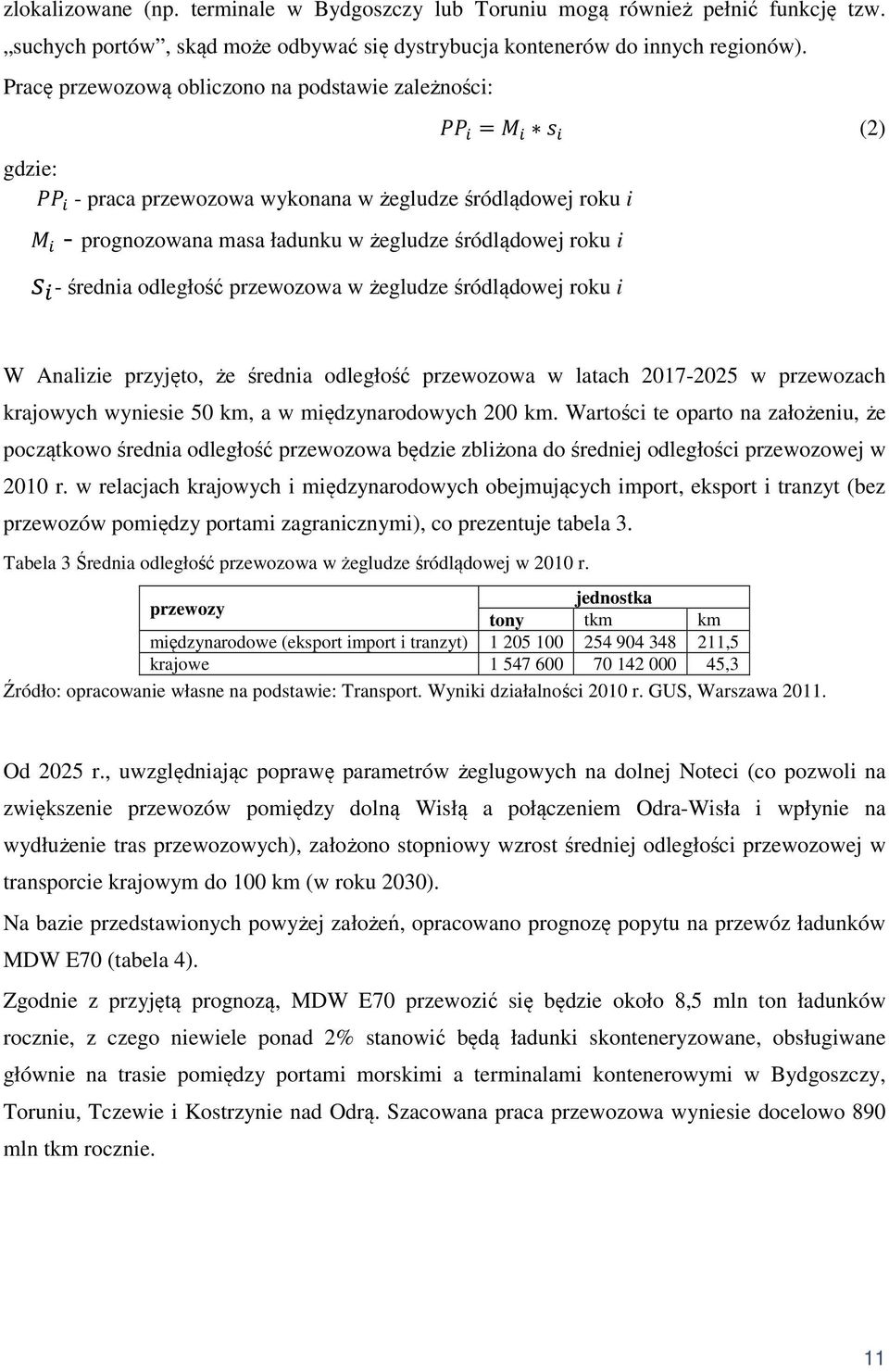 zlokalizowane (np. terminale w Bydgoszczy lub Toruniu mogą również pełnić funkcję tzw. „suchych portów”, skąd może odbywać się dystrybucja kontenerów do innych regionów).

Pracę przewozową obliczono na podstawie zależności:

$PP_i = M_i * s_i$ (2)

gdzie:

$PP_i$ - praca przewozowa wykonana w żegludze śródlądowej roku $i$

$M_i$ – prognozowana masa ładunku w żegludze śródlądowej roku $i$

$S_i$ - średnia odległość przewozowa w żegludze śródlądowej roku $i$

W Analizie przyjęto, że średnia odległość przewozowa w latach 2017-2025 w przewozach krajowych wyniesie 50 km, a w międzynarodowych 200 km. Wartości te oparto na założeniu, że początkowo średnia odległość przewozowa będzie zbliżona do średniej odległości przewozowej w 2010 r. w relacjach krajowych i międzynarodowych obejmujących import, eksport i tranzyt (bez przewozów pomiędzy portami zagranicznymi), co prezentuje tabela 3.

Tabela 3 Średnia odległość przewozowa w żegludze śródlądowej w 2010 r.

| przewozy | jednostka | | |
|---|---|---|---|
| | tony | tkm | km |
| międzynarodowe (eksport import i tranzyt) | 1 205 100 | 254 904 348 | 211,5 |
| krajowe | 1 547 600 | 70 142 000 | 45,3 |

Źródło: opracowanie własne na podstawie: Transport. Wyniki działalności 2010 r. GUS, Warszawa 2011.

Od 2025 r., uwzględniając poprawę parametrów żeglugowych na dolnej Noteci (co pozwoli na zwiększenie przewozów pomiędzy dolną Wisłą a połączeniem Odra-Wisła i wpłynie na wydłużenie tras przewozowych), założono stopniowy wzrost średniej odległości przewozowej w transporcie krajowym do 100 km (w roku 2030).

Na bazie przedstawionych powyżej założeń, opracowano prognozę popytu na przewóz ładunków MDW E70 (tabela 4).

Zgodnie z przyjętą prognozą, MDW E70 przewozić się będzie około 8,5 mln ton ładunków rocznie, z czego niewiele ponad 2% stanowić będą ładunki skonteneryzowane, obsługiwane głównie na trasie pomiędzy portami morskimi a terminalami kontenerowymi w Bydgoszczy, Toruniu, Tczewie i Kostrzynie nad Odrą. Szacowana praca przewozowa wyniesie docelowo 890 mln tkm rocznie.

11